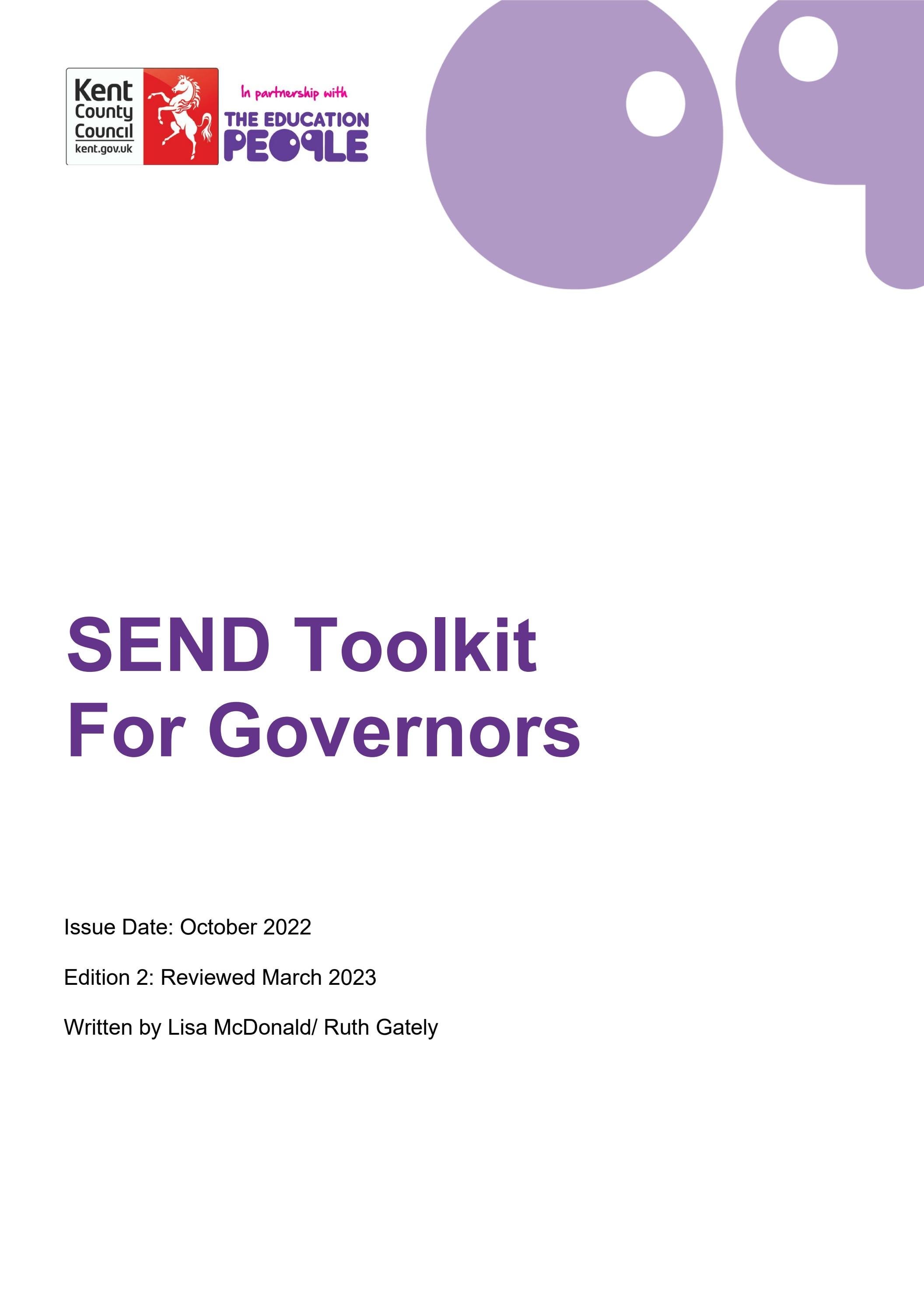 Kent County Council
kent.gov.uk

In partnership with
THE EDUCATION PEOPLE

SEND Toolkit
For Governors

Issue Date: October 2022

Edition 2: Reviewed March 2023

Written by Lisa McDonald/ Ruth Gately